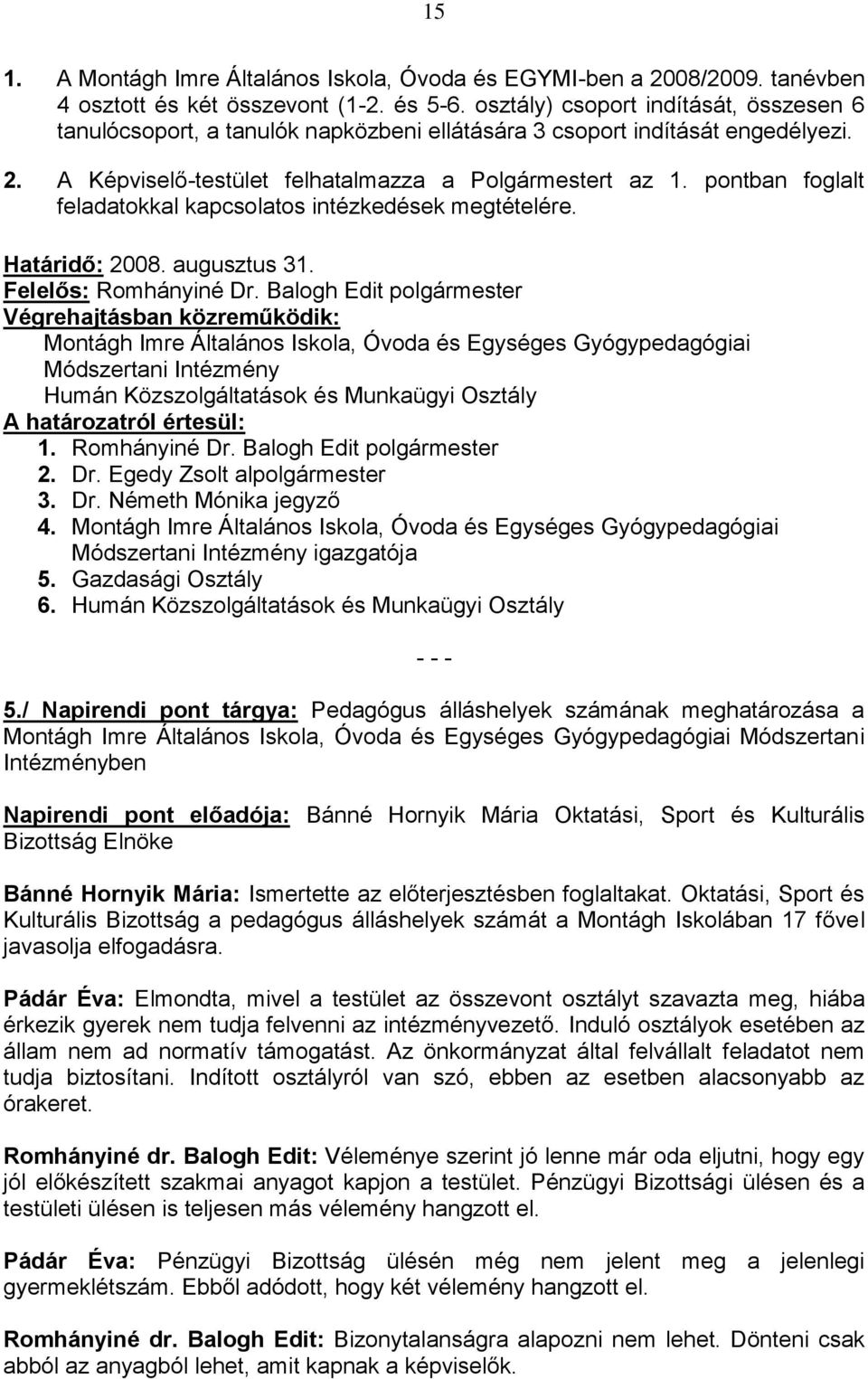 15

1. A Montágh Imre Általános Iskola, Óvoda és EGYMI-ben a 2008/2009. tanévben 4 osztott és két összevont (1-2. és 5-6. osztály) csoport indítását, összesen 6 tanulócsoport, a tanulók napközbeni ellátására 3 csoport indítását engedélyezi.

2. A Képviselő-testület felhatalmazza a Polgármestert az 1. pontban foglalt feladatokkal kapcsolatos intézkedések megtételére.

Határidő: 2008. augusztus 31.
Felelős: Romhányiné Dr. Balogh Edit polgármester
Végrehajtásban közreműködik:
Montágh Imre Általános Iskola, Óvoda és Egységes Gyógypedagógiai Módszertani Intézmény
Humán Közszolgáltatások és Munkaügyi Osztály
A határozatról értesül:
1. Romhányiné Dr. Balogh Edit polgármester
2. Dr. Egedy Zsolt alpolgármester
3. Dr. Németh Mónika jegyző
4. Montágh Imre Általános Iskola, Óvoda és Egységes Gyógypedagógiai Módszertani Intézmény igazgatója
5. Gazdasági Osztály
6. Humán Közszolgáltatások és Munkaügyi Osztály

- - -

5./ Napirendi pont tárgya: Pedagógus álláshelyek számának meghatározása a Montágh Imre Általános Iskola, Óvoda és Egységes Gyógypedagógiai Módszertani Intézményben

Napirendi pont előadója: Bánné Hornyik Mária Oktatási, Sport és Kulturális Bizottság Elnöke

Bánné Hornyik Mária: Ismertette az előterjesztésben foglaltakat. Oktatási, Sport és Kulturális Bizottság a pedagógus álláshelyek számát a Montágh Iskolában 17 fővel javasolja elfogadásra.

Pádár Éva: Elmondta, mivel a testület az összevont osztályt szavazta meg, hiába érkezik gyerek nem tudja felvenni az intézményvezető. Induló osztályok esetében az állam nem ad normatív támogatást. Az önkormányzat által felvállalt feladatot nem tudja biztosítani. Indított osztályról van szó, ebben az esetben alacsonyabb az órakeret.

Romhányiné dr. Balogh Edit: Véleménye szerint jó lenne már oda eljutni, hogy egy jól előkészített szakmai anyagot kapjon a testület. Pénzügyi Bizottsági ülésen és a testületi ülésen is teljesen más vélemény hangzott el.

Pádár Éva: Pénzügyi Bizottság ülésén még nem jelent meg a jelenlegi gyermeklétszám. Ebből adódott, hogy két vélemény hangzott el.

Romhányiné dr. Balogh Edit: Bizonytalanságra alapozni nem lehet. Dönteni csak abból az anyagból lehet, amit kapnak a képviselők.